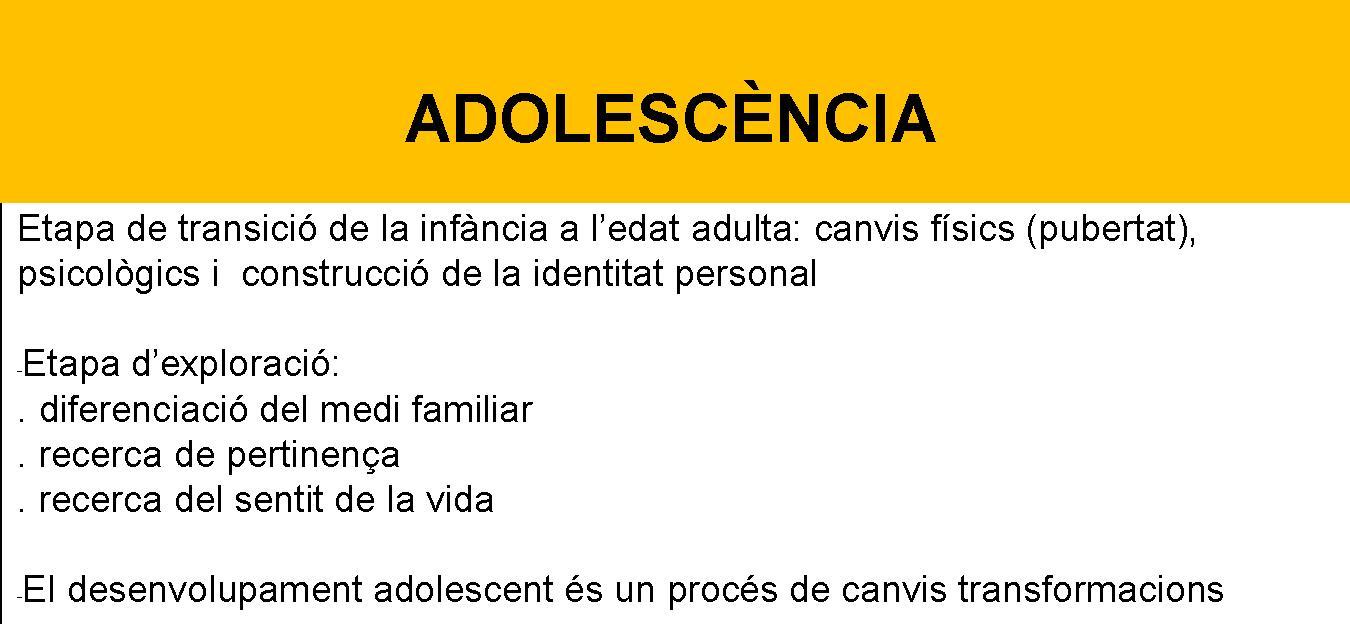 ADOLESCÈNCIA

Etapa de transició de la infància a l'edat adulta: canvis físics (pubertat), psicològics i construcció de la identitat personal

- Etapa d'exploració:
. diferenciació del medi familiar
. recerca de pertinença
. recerca del sentit de la vida

- El desenvolupament adolescent és un procés de canvis transformacions